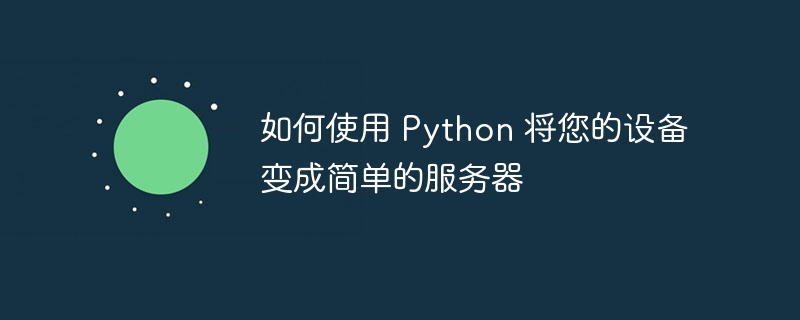 如何使用 Python 将您的设备变成简单的服务器